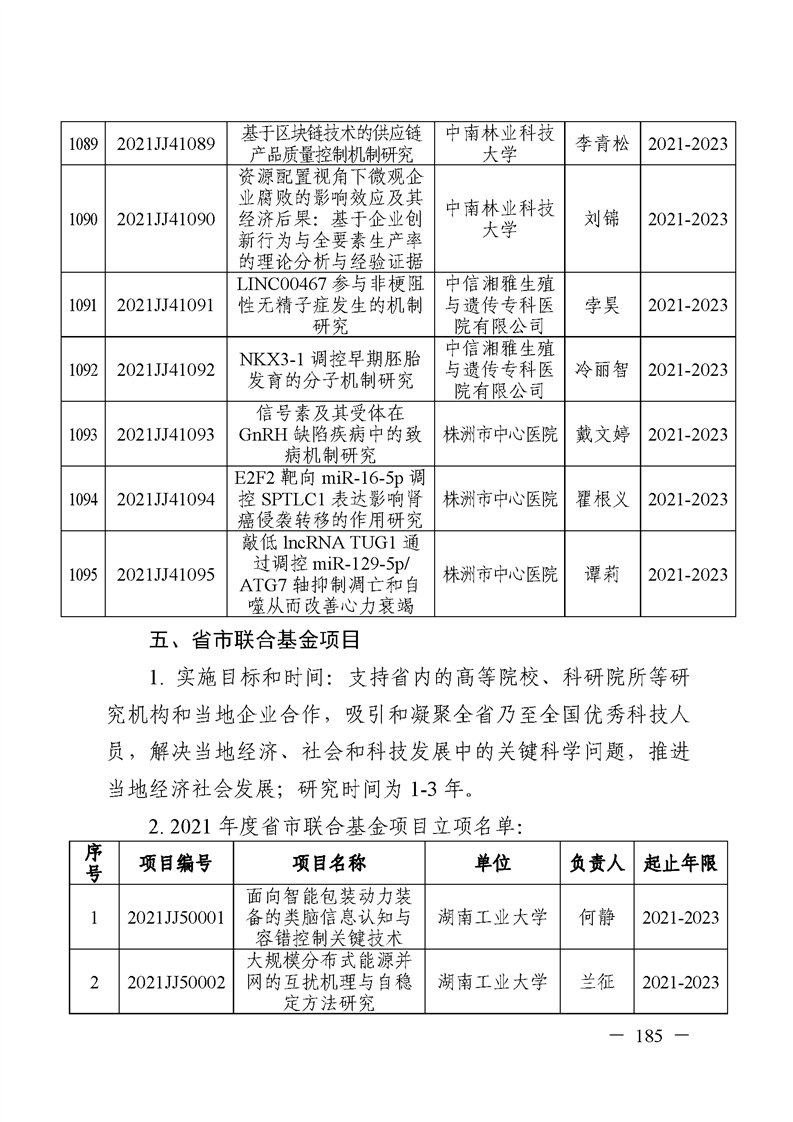 | 1089 | 2021JJ41089 | 基于区块链技术的供应链产品质量控制机制研究 | 中南林业科技大学 | 李青松 | 2021-2023 |
|---|---|---|---|---|---|
| 1090 | 2021JJ41090 | 资源配置视角下微观企业腐败的影响效应及其经济后果：基于企业创新行为与全要素生产率的理论分析与经验证据 | 中南林业科技大学 | 刘锦 | 2021-2023 |
| 1091 | 2021JJ41091 | LINC00467 参与非梗阻性无精子症发生的机制研究 | 中信湘雅生殖与遗传专科医院有限公司 | 李昊 | 2021-2023 |
| 1092 | 2021JJ41092 | NKX3-1 调控早期胚胎发育的分子机制研究 | 中信湘雅生殖与遗传专科医院有限公司 | 冷丽智 | 2021-2023 |
| 1093 | 2021JJ41093 | 信号素及其受体在 GnRH 缺陷疾病中的致病机制研究 | 株洲市中心医院 | 戴文婷 | 2021-2023 |
| 1094 | 2021JJ41094 | E2F2 靶向 miR-16-5p 调控 SPTLC1 表达影响肾癌侵袭转移的作用研究 | 株洲市中心医院 | 瞿根义 | 2021-2023 |
| 1095 | 2021JJ41095 | 敲低 lncRNA TUG1 通过调控 miR-129-5p/ATG7 轴抑制凋亡和自噬从而改善心力衰竭 | 株洲市中心医院 | 谭莉 | 2021-2023 |

五、省市联合基金项目

1. 实施目标和时间：支持省内的高等院校、科研院所等研究机构和当地企业合作，吸引和凝聚全省乃至全国优秀科技人员，解决当地经济、社会和科技发展中的关键科学问题，推进当地经济社会发展；研究时间为 1-3 年。

2. 2021 年度省市联合基金项目立项名单：

| 序号 | 项目编号 | 项目名称 | 单位 | 负责人 | 起止年限 |
|---|---|---|---|---|---|
| 1 | 2021JJ50001 | 面向智能包装动力装备的类脑信息认知与容错控制关键技术 | 湖南工业大学 | 何静 | 2021-2023 |
| 2 | 2021JJ50002 | 大规模分布式能源并网的互扰机理与自稳定方法研究 | 湖南工业大学 | 兰征 | 2021-2023 |

— 185 —